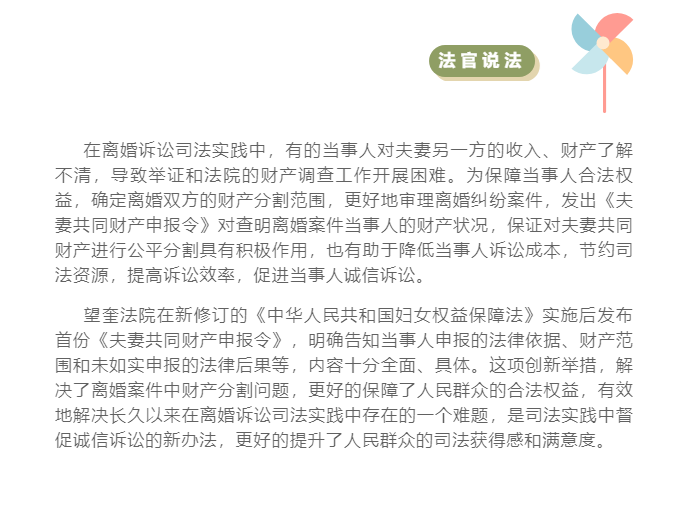 法官说法

在离婚诉讼司法实践中，有的当事人对夫妻另一方的收入、财产了解不清，导致举证和法院的财产调查工作开展困难。为保障当事人合法权益，确定离婚双方的财产分割范围，更好地审理离婚纠纷案件，发出《夫妻共同财产申报令》对查明离婚案件当事人的财产状况，保证对夫妻共同财产进行公平分割具有积极作用，也有助于降低当事人诉讼成本，节约司法资源，提高诉讼效率，促进当事人诚信诉讼。

望奎法院在新修订的《中华人民共和国妇女权益保障法》实施后发布首份《夫妻共同财产申报令》，明确告知当事人申报的法律依据、财产范围和未如实申报的法律后果等，内容十分全面、具体。这项创新举措，解决了离婚案件中财产分割问题，更好的保障了人民群众的合法权益，有效地解决长久以来在离婚诉讼司法实践中存在的一个难题，是司法实践中督促诚信诉讼的新办法，更好的提升了人民群众的司法获得感和满意度。